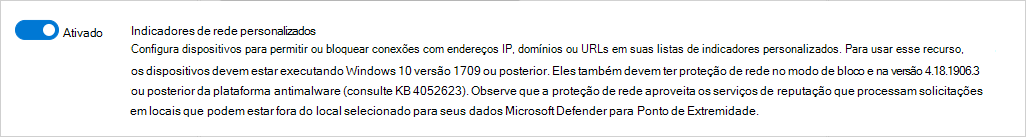 Ativado

Indicadores de rede personalizados

Configura dispositivos para permitir ou bloquear conexões com endereços IP, domínios ou URLs em suas listas de indicadores personalizados. Para usar esse recurso, os dispositivos devem estar executando Windows 10 versão 1709 ou posterior. Eles também devem ter proteção de rede no modo de bloco e na versão 4.18.1906.3 ou posterior da plataforma antimalware (consulte KB 4052623). Observe que a proteção de rede aproveita os serviços de reputação que processam solicitações em locais que podem estar fora do local selecionado para seus dados Microsoft Defender para Ponto de Extremidade.